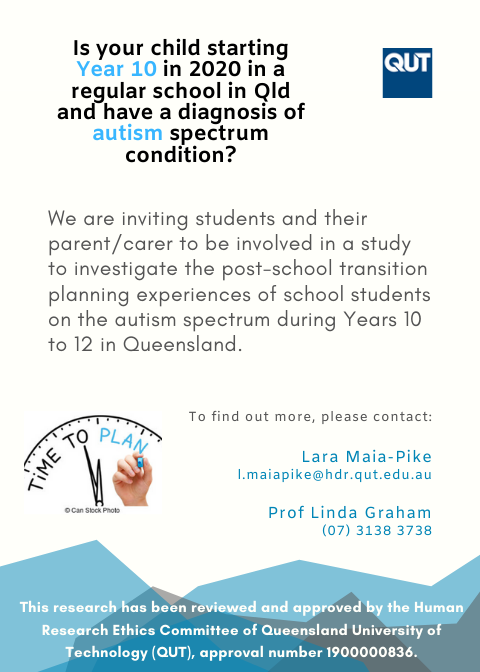 Is your child starting Year 10 in 2020 in a regular school in Qld and have a diagnosis of autism spectrum condition?

QUT

We are inviting students and their parent/carer to be involved in a study to investigate the post-school transition planning experiences of school students on the autism spectrum during Years 10 to 12 in Queensland.

TiME TO PLAN

© Can Stock Photo

To find out more, please contact:

Lara Maia-Pike
l.maiapike@hdr.qut.edu.au

Prof Linda Graham
(07) 3138 3738

This research has been reviewed and approved by the Human Research Ethics Committee of Queensland University of Technology (QUT), approval number 1900000836.